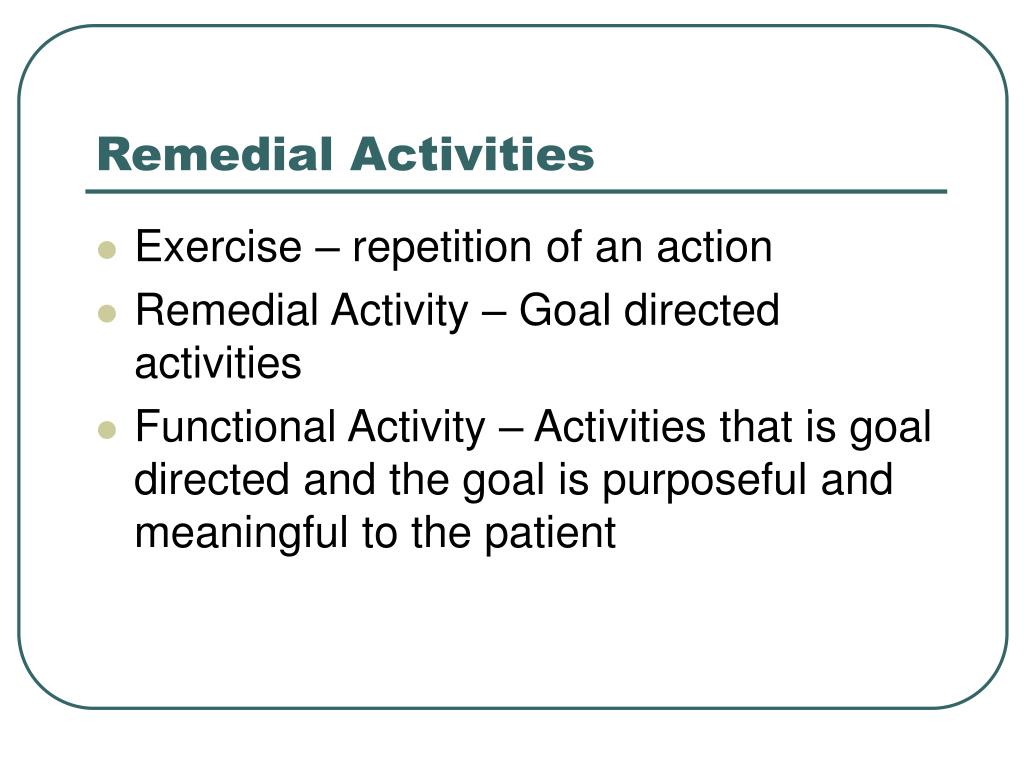 Remedial Activities

- Exercise – repetition of an action
- Remedial Activity – Goal directed activities
- Functional Activity – Activities that is goal directed and the goal is purposeful and meaningful to the patient